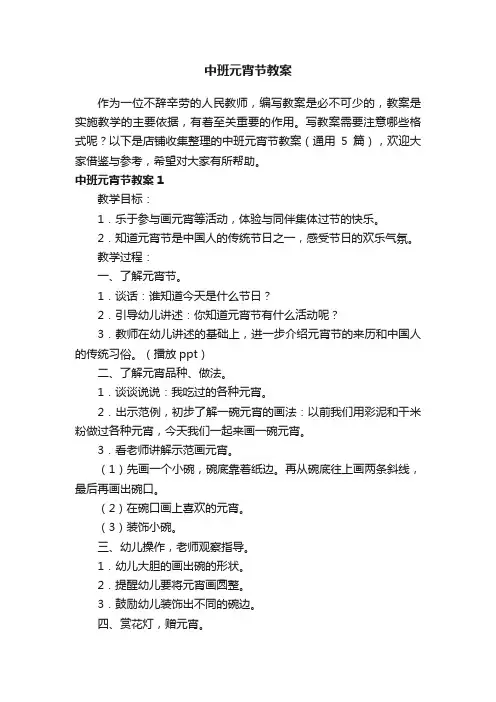 中班元宵节教案

作为一位不辞辛劳的人民教师，编写教案是必不可少的，教案是实施教学的主要依据，有着至关重要的作用。写教案需要注意哪些格式呢？以下是店铺收集整理的中班元宵节教案（通用 5 篇），欢迎大家借鉴与参考，希望对大家有所帮助。

中班元宵节教案 1

教学目标：

1．乐于参与画元宵等活动，体验与同伴集体过节的快乐。

2．知道元宵节是中国人的传统节日之一，感受节日的欢乐气氛。

教学过程：

一、了解元宵节。

1．谈话：谁知道今天是什么节日？

2．引导幼儿讲述：你知道元宵节有什么活动呢？

3．教师在幼儿讲述的基础上，进一步介绍元宵节的来历和中国人的传统习俗。（播放 ppt）

二、了解元宵品种、做法。

1．谈谈说说：我吃过的各种元宵。

2．出示范例，初步了解一碗元宵的画法：以前我们用彩泥和干米粉做过各种元宵，今天我们一起来画一碗元宵。

3．看老师讲解示范画元宵。

（1）先画一个小碗，碗底靠着纸边。再从碗底往上画两条斜线，最后再画出碗口。

（2）在碗口画上喜欢的元宵。

（3）装饰小碗。

三、幼儿操作，老师观察指导。

1．幼儿大胆的画出碗的形状。

2．提醒幼儿要将元宵画圆整。

3．鼓励幼儿装饰出不同的碗边。

四、赏花灯，赠元宵。